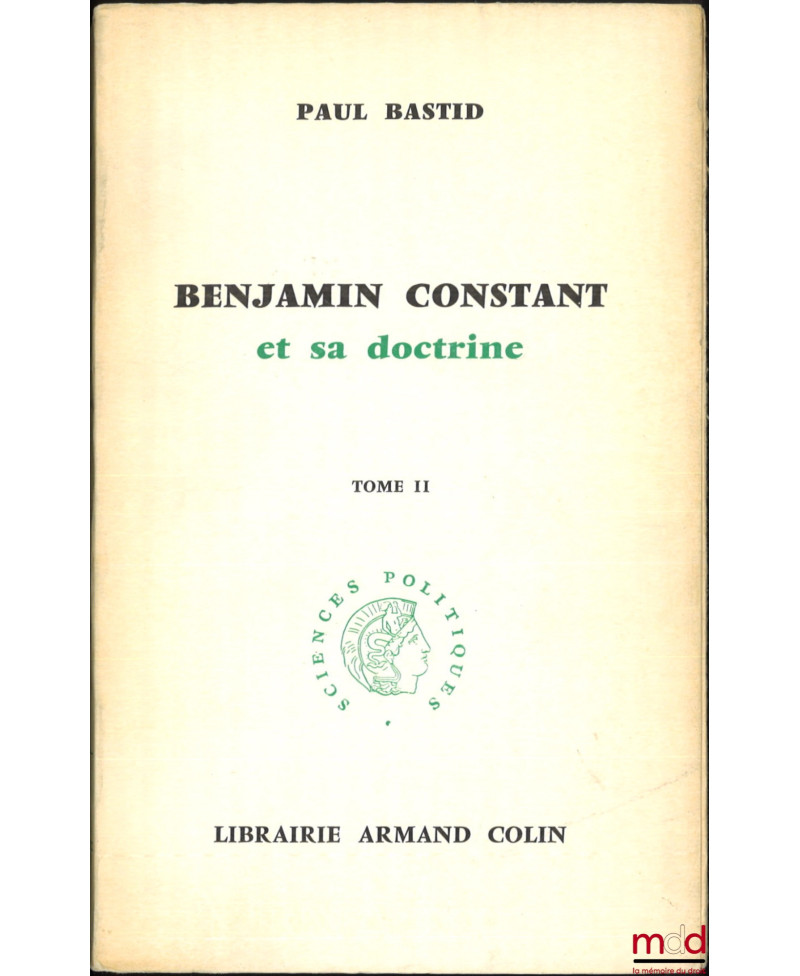 PAUL BASTID

BENJAMIN CONSTANT
et sa doctrine

TOME II

SCIENCES POLITIQUES

LIBRAIRIE ARMAND COLIN

mdd
la mémoire du droit